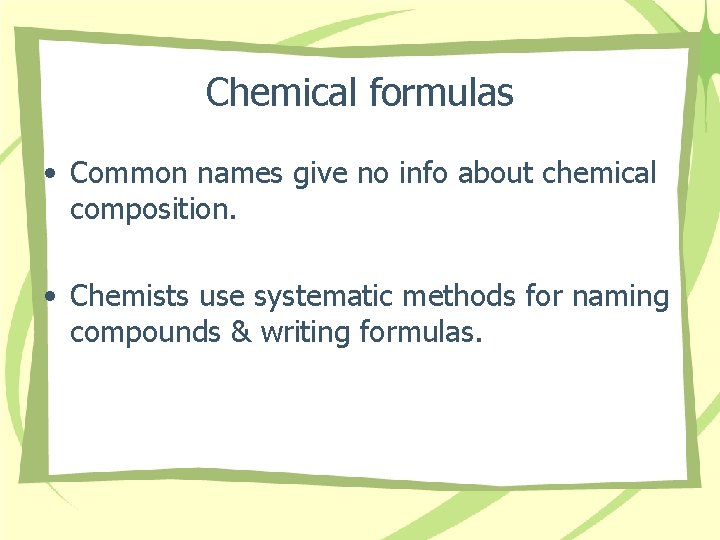 Chemical formulas

• Common names give no info about chemical composition.

• Chemists use systematic methods for naming compounds & writing formulas.